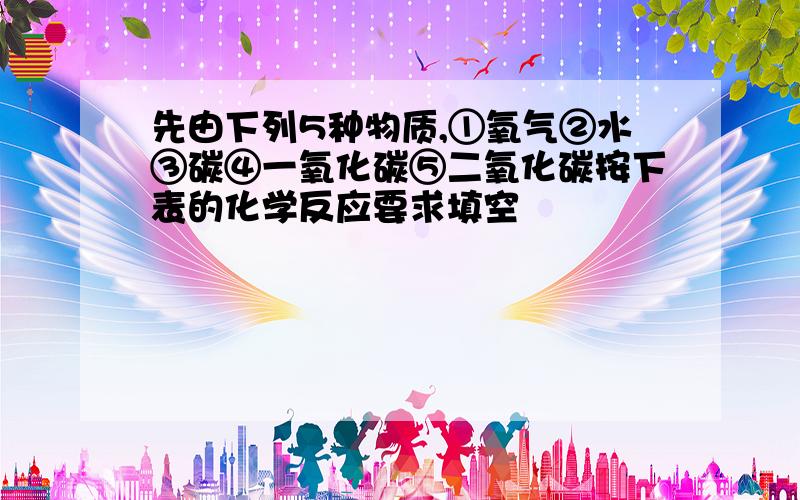 先由下列5种物质,①氧气②水③碳④一氧化碳⑤二氧化碳按下表的化学反应要求填空